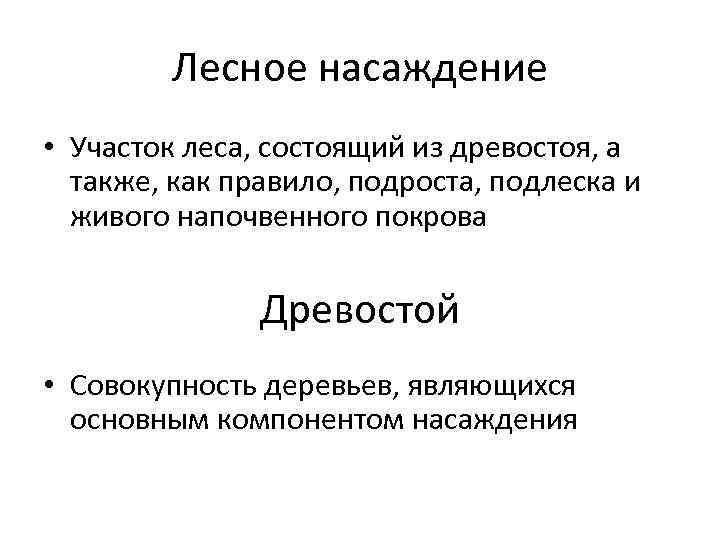 Лесное насаждение

• Участок леса, состоящий из древостоя, а также, как правило, подроста, подлеска и живого напочвенного покрова

Древостой

• Совокупность деревьев, являющихся основным компонентом насаждения